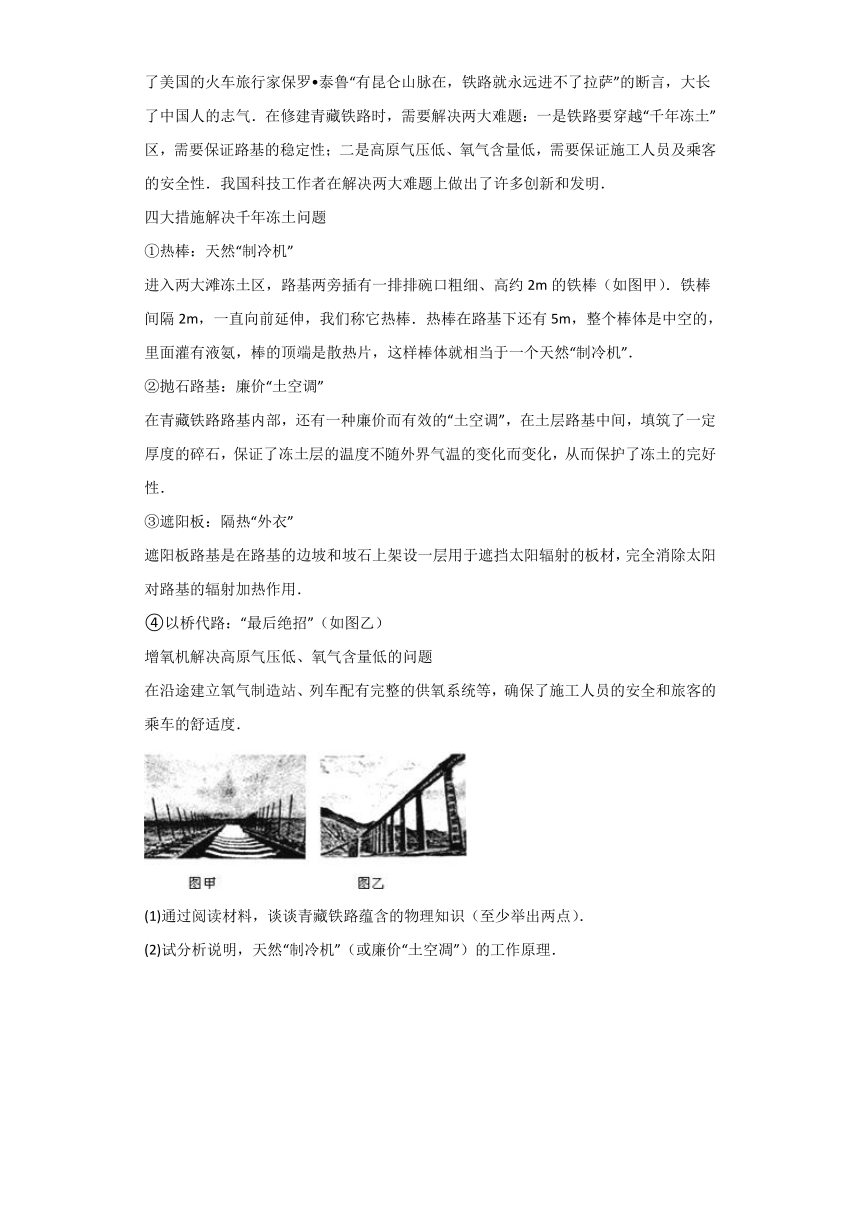 了美国的火车旅行家保罗•泰鲁“有昆仑山脉在，铁路就永远进不了拉萨”的断言，大长了中国人的志气．在修建青藏铁路时，需要解决两大难题：一是铁路要穿越“千年冻土”区，需要保证路基的稳定性；二是高原气压低、氧气含量低，需要保证施工人员及乘客的安全性．我国科技工作者在解决两大难题上做出了许多创新和发明．

四大措施解决千年冻土问题

①热棒：天然“制冷机”

进入两大滩冻土区，路基两旁插有一排排碗口粗细、高约 2m 的铁棒（如图甲）．铁棒间隔 2m，一直向前延伸，我们称它热棒．热棒在路基下还有 5m，整个棒体是中空的，里面灌有液氨，棒的顶端是散热片，这样棒体就相当于一个天然“制冷机”．

②抛石路基：廉价“土空调”

在青藏铁路路基内部，还有一种廉价而有效的“土空调”，在土层路基中间，填筑了一定厚度的碎石，保证了冻土层的温度不随外界气温的变化而变化，从而保护了冻土的完好性．

③遮阳板：隔热“外衣”

遮阳板路基是在路基的边坡和坡石上架设一层用于遮挡太阳辐射的板材，完全消除太阳对路基的辐射加热作用．

④以桥代路：“最后绝招”（如图乙）

增氧机解决高原气压低、氧气含量低的问题

在沿途建立氧气制造站、列车配有完整的供氧系统等，确保了施工人员的安全和旅客的乘车的舒适度．

图甲　图乙

(1)通过阅读材料，谈谈青藏铁路蕴含的物理知识（至少举出两点）．

(2)试分析说明，天然“制冷机”（或廉价“土空调”）的工作原理．